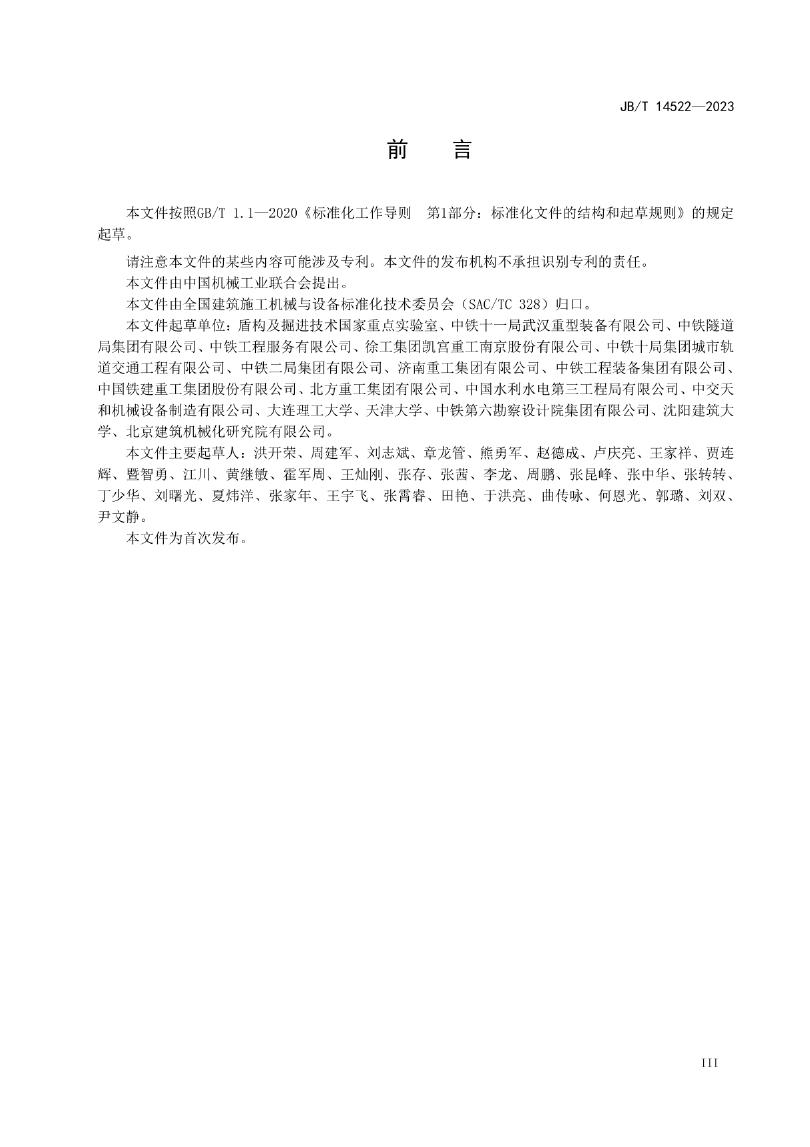 JB/T 14522—2023

前　　言

本文件按照GB/T 1.1—2020《标准化工作导则　第1部分：标准化文件的结构和起草规则》的规定起草。

请注意本文件的某些内容可能涉及专利。本文件的发布机构不承担识别专利的责任。

本文件由中国机械工业联合会提出。

本文件由全国建筑施工机械与设备标准化技术委员会（SAC/TC 328）归口。

本文件起草单位：盾构及掘进技术国家重点实验室、中铁十一局武汉重型装备有限公司、中铁隧道局集团有限公司、中铁工程服务有限公司、徐工集团凯宫重工南京股份有限公司、中铁十局集团城市轨道交通工程有限公司、中铁二局集团有限公司、济南重工集团有限公司、中铁工程装备集团有限公司、中国铁建重工集团股份有限公司、北方重工集团有限公司、中国水利水电第三工程局有限公司、中交天和机械设备制造有限公司、大连理工大学、天津大学、中铁第六勘察设计院集团有限公司、沈阳建筑大学、北京建筑机械化研究院有限公司。

本文件主要起草人：洪开荣、周建军、刘志斌、章龙管、熊勇军、赵德成、卢庆亮、王家祥、贾连辉、暨智勇、江川、黄继敏、霍军周、王灿刚、张存、张茜、李龙、周鹏、张昆峰、张中华、张转转、丁少华、刘曙光、夏炜洋、张家年、王宇飞、张霄睿、田艳、于洪亮、曲传咏、何恩光、郭璐、刘双、尹文静。

本文件为首次发布。

III